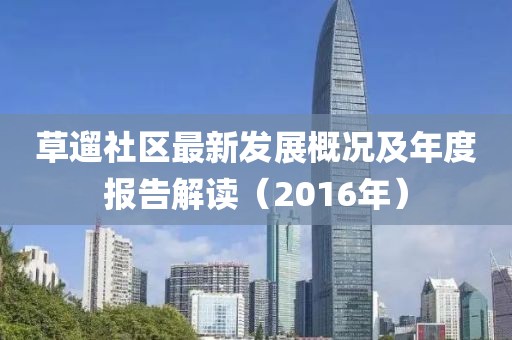 草遛社区最新发展概况及年度报告解读（2016年）